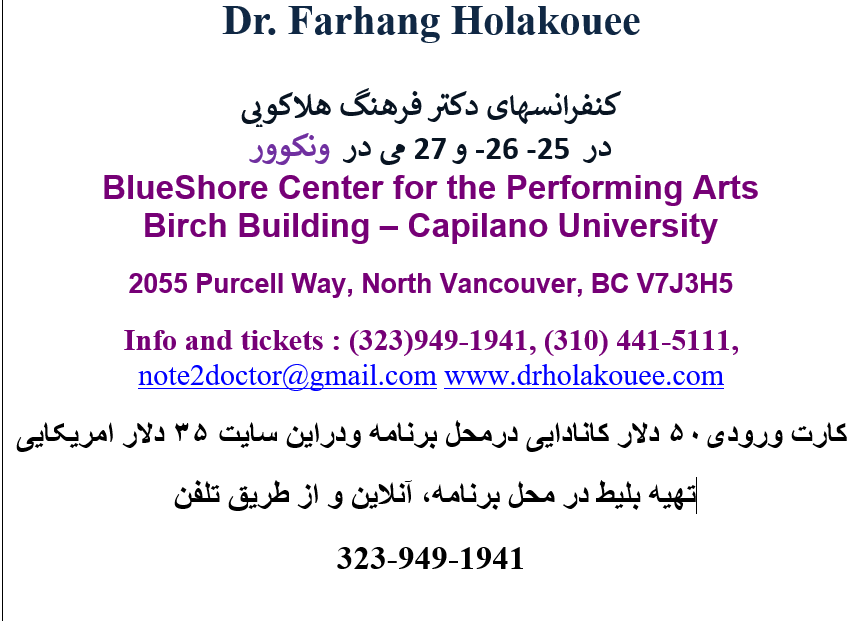 Dr. Farhang Holakouee

کنفرانسهای دکتر فرهنگ هلاکویی
در 25- 26- و 27 می در ونکوور

BlueShore Center for the Performing Arts
Birch Building – Capilano University

2055 Purcell Way, North Vancouver, BC V7J3H5

Info and tickets : (323)949-1941, (310) 441-5111, note2doctor@gmail.com www.drholakouee.com

کارت ورودی ۵۰ دلار کانادایی درمحل برنامه ودراین سایت ۳۵ دلار امریکایی

تهیه بلیط در محل برنامه، آنلاین و از طریق تلفن

323-949-1941